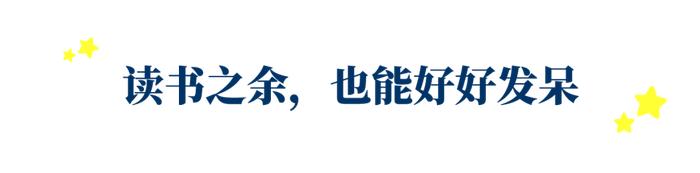 读书之余，也能好好发呆